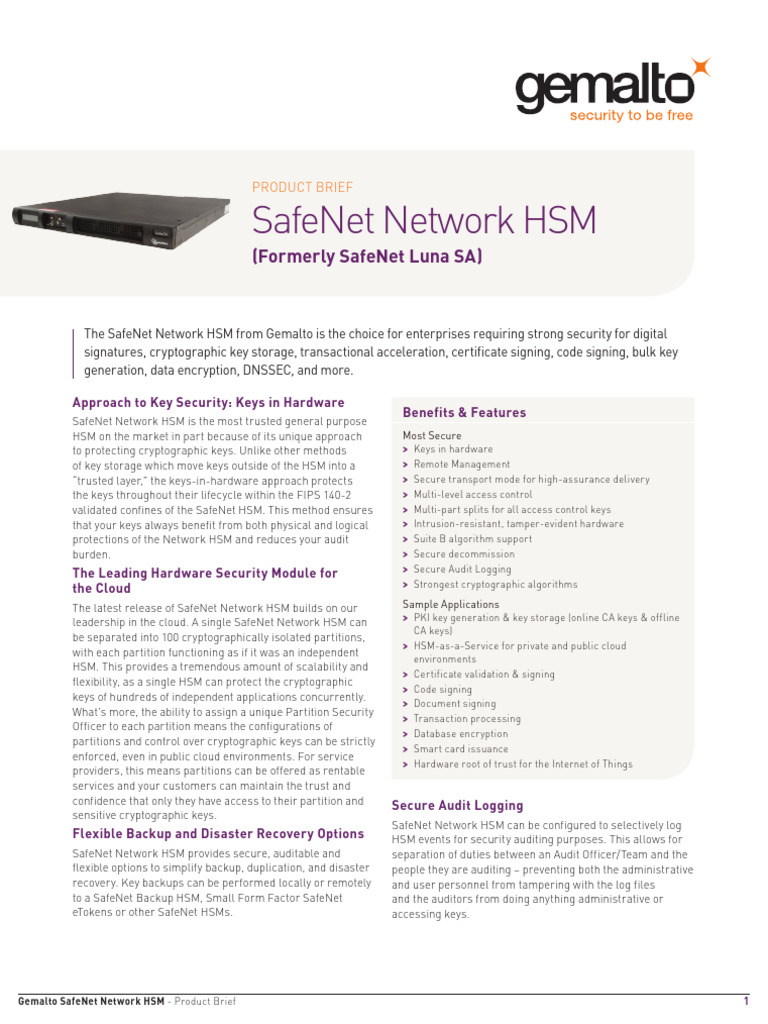 gemalto
security to be free

PRODUCT BRIEF

SafeNet Network HSM

(Formerly SafeNet Luna SA)

The SafeNet Network HSM from Gemalto is the choice for enterprises requiring strong security for digital signatures, cryptographic key storage, transactional acceleration, certificate signing, code signing, bulk key generation, data encryption, DNSSEC, and more.

Approach to Key Security: Keys in Hardware

SafeNet Network HSM is the most trusted general purpose HSM on the market in part because of its unique approach to protecting cryptographic keys. Unlike other methods of key storage which move keys outside of the HSM into a "trusted layer," the keys-in-hardware approach protects the keys throughout their lifecycle within the FIPS 140-2 validated confines of the SafeNet HSM. This method ensures that your keys always benefit from both physical and logical protections of the Network HSM and reduces your audit burden.

The Leading Hardware Security Module for the Cloud

The latest release of SafeNet Network HSM builds on our leadership in the cloud. A single SafeNet Network HSM can be separated into 100 cryptographically isolated partitions, with each partition functioning as if it was an independent HSM. This provides a tremendous amount of scalability and flexibility, as a single HSM can protect the cryptographic keys of hundreds of independent applications concurrently. What's more, the ability to assign a unique Partition Security Officer to each partition means the configurations of partitions and control over cryptographic keys can be strictly enforced, even in public cloud environments. For service providers, this means partitions can be offered as rentable services and your customers can maintain the trust and confidence that only they have access to their partition and sensitive cryptographic keys.

Flexible Backup and Disaster Recovery Options

SafeNet Network HSM provides secure, auditable and flexible options to simplify backup, duplication, and disaster recovery. Key backups can be performed locally or remotely to a SafeNet Backup HSM, Small Form Factor SafeNet eTokens or other SafeNet HSMs.

Benefits & Features

Most Secure
> Keys in hardware
> Remote Management
> Secure transport mode for high-assurance delivery
> Multi-level access control
> Multi-part splits for all access control keys
> Intrusion-resistant, tamper-evident hardware
> Suite B algorithm support
> Secure decommission
> Secure Audit Logging
> Strongest cryptographic algorithms

Sample Applications
> PKI key generation & key storage (online CA keys & offline CA keys)
> HSM-as-a-Service for private and public cloud environments
> Certificate validation & signing
> Code signing
> Document signing
> Transaction processing
> Database encryption
> Smart card issuance
> Hardware root of trust for the Internet of Things

Secure Audit Logging

SafeNet Network HSM can be configured to selectively log HSM events for security auditing purposes. This allows for separation of duties between an Audit Officer/Team and the people they are auditing – preventing both the administrative and user personnel from tampering with the log files and the auditors from doing anything administrative or accessing keys.

Gemalto SafeNet Network HSM - Product Brief 1